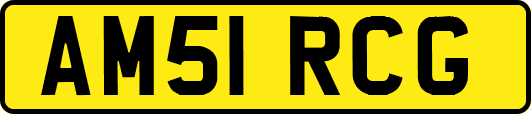 AM51 RCG